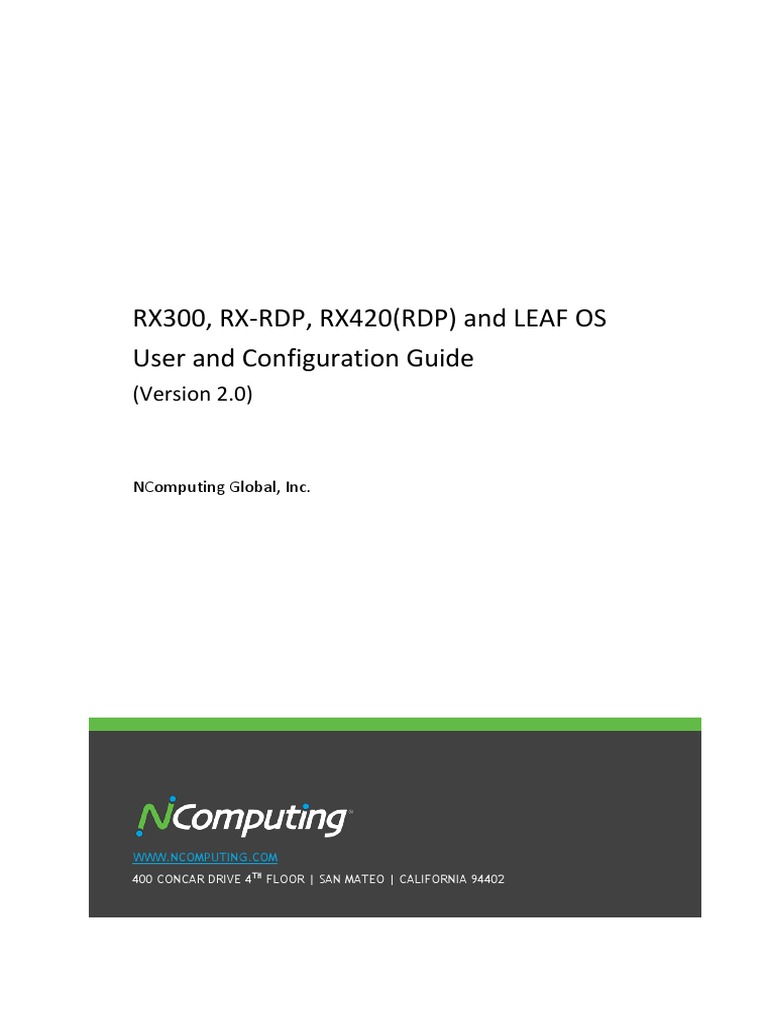 RX300, RX-RDP, RX420(RDP) and LEAF OS
User and Configuration Guide
(Version 2.0)

NComputing Global, Inc.

NComputing

WWW.NCOMPUTING.COM
400 CONCAR DRIVE 4$^{TH}$ FLOOR | SAN MATEO | CALIFORNIA 94402